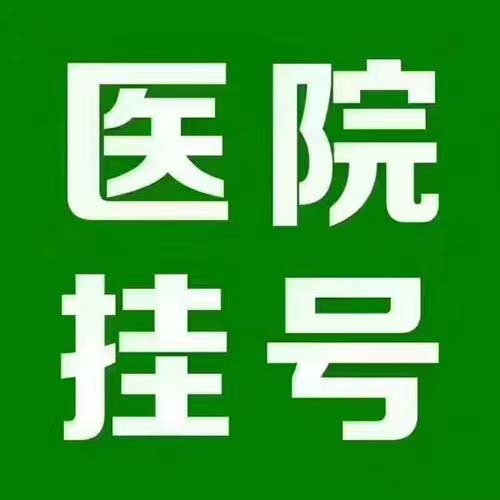 医院
挂号